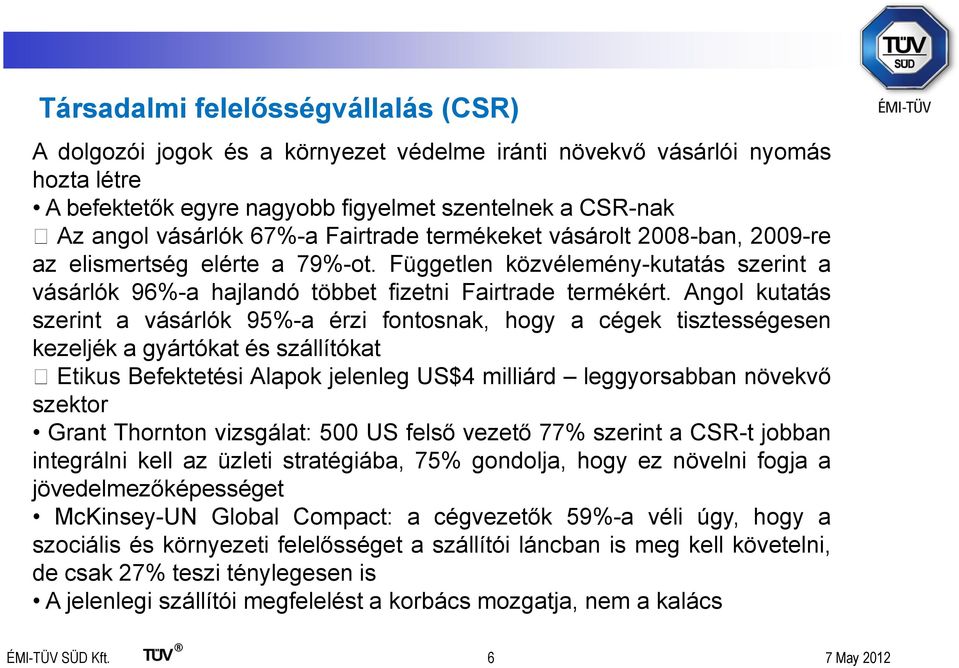 TÜV SÜD

ÉMI-TÜV

Társadalmi felelősségvállalás (CSR)

A dolgozói jogok és a környezet védelme iránti növekvő vásárlói nyomás hozta létre

• A befektetők egyre nagyobb figyelmet szentelnek a CSR-nak

 Az angol vásárlók 67%-a Fairtrade termékeket vásárolt 2008-ban, 2009-re az elismertség elérte a 79%-ot. Független közvélemény-kutatás szerint a vásárlók 96%-a hajlandó többet fizetni Fairtrade termékért. Angol kutatás szerint a vásárlók 95%-a érzi fontosnak, hogy a cégek tisztességesen kezeljék a gyártókat és szállítókat

 Etikus Befektetési Alapok jelenleg US$4 milliárd – leggyorsabban növekvő szektor

• Grant Thornton vizsgálat: 500 US felső vezető 77% szerint a CSR-t jobban integrálni kell az üzleti stratégiába, 75% gondolja, hogy ez növelni fogja a jövedelmezőképességet

• McKinsey-UN Global Compact: a cégvezetők 59%-a véli úgy, hogy a szociális és környezeti felelősséget a szállítói láncban is meg kell követelni, de csak 27% teszi ténylegesen is

• A jelenlegi szállítói megfelelést a korbács mozgatja, nem a kalács

ÉMI-TÜV SÜD Kft. TÜV® 6 7 May 2012